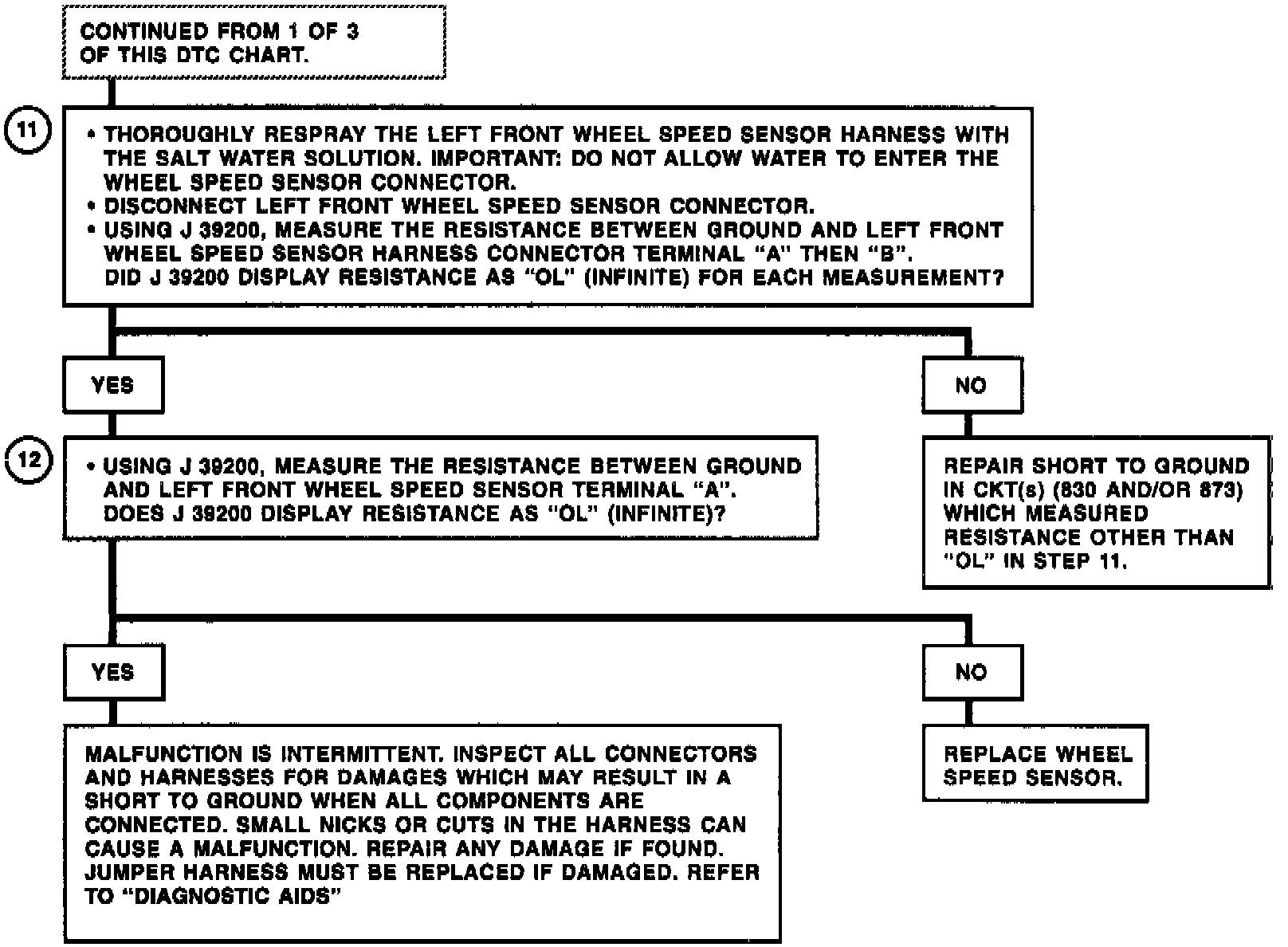 CONTINUED FROM 1 OF 3 OF THIS DTC CHART.

11

• THOROUGHLY RESPRAY THE LEFT FRONT WHEEL SPEED SENSOR HARNESS WITH THE SALT WATER SOLUTION. IMPORTANT: DO NOT ALLOW WATER TO ENTER THE WHEEL SPEED SENSOR CONNECTOR.
• DISCONNECT LEFT FRONT WHEEL SPEED SENSOR CONNECTOR.
• USING J 39200, MEASURE THE RESISTANCE BETWEEN GROUND AND LEFT FRONT WHEEL SPEED SENSOR HARNESS CONNECTOR TERMINAL "A" THEN "B".
DID J 39200 DISPLAY RESISTANCE AS "OL" (INFINITE) FOR EACH MEASUREMENT?

YES

NO

12

• USING J 39200, MEASURE THE RESISTANCE BETWEEN GROUND AND LEFT FRONT WHEEL SPEED SENSOR TERMINAL "A".
DOES J 39200 DISPLAY RESISTANCE AS "OL" (INFINITE)?

REPAIR SHORT TO GROUND IN CKT(s) (830 AND/OR 873) WHICH MEASURED RESISTANCE OTHER THAN "OL" IN STEP 11.

YES

NO

MALFUNCTION IS INTERMITTENT. INSPECT ALL CONNECTORS AND HARNESSES FOR DAMAGES WHICH MAY RESULT IN A SHORT TO GROUND WHEN ALL COMPONENTS ARE CONNECTED. SMALL NICKS OR CUTS IN THE HARNESS CAN CAUSE A MALFUNCTION. REPAIR ANY DAMAGE IF FOUND. JUMPER HARNESS MUST BE REPLACED IF DAMAGED. REFER TO "DIAGNOSTIC AIDS"

REPLACE WHEEL SPEED SENSOR.